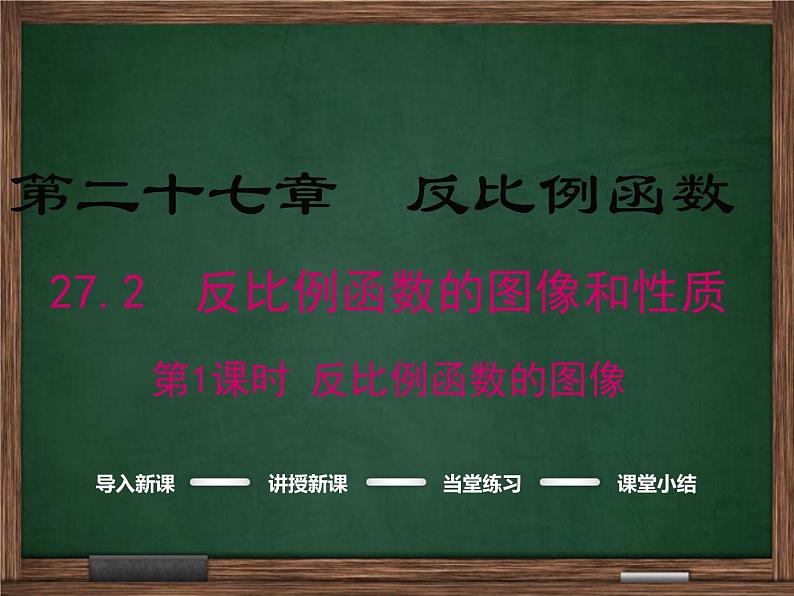 第二十七章　反比例函数

27.2　反比例函数的图像和性质

第1课时 反比例函数的图像

导入新课　讲授新课　当堂练习　课堂小结